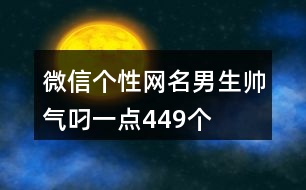 微信个性网名男生帅气叼一点449个